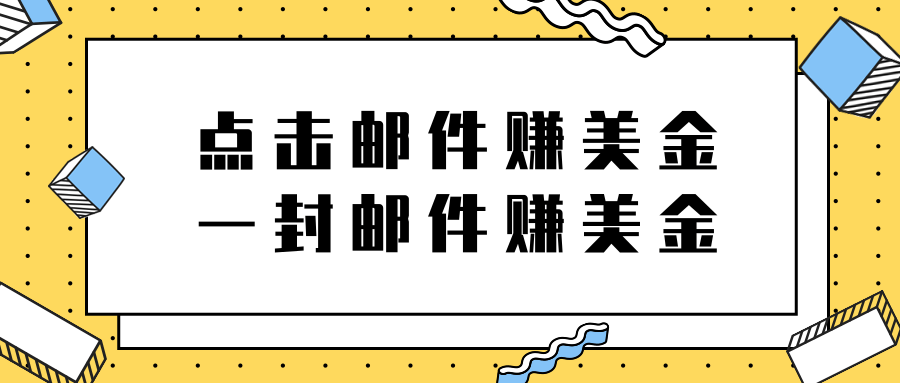 点击邮件赚美金
一封邮件赚美金